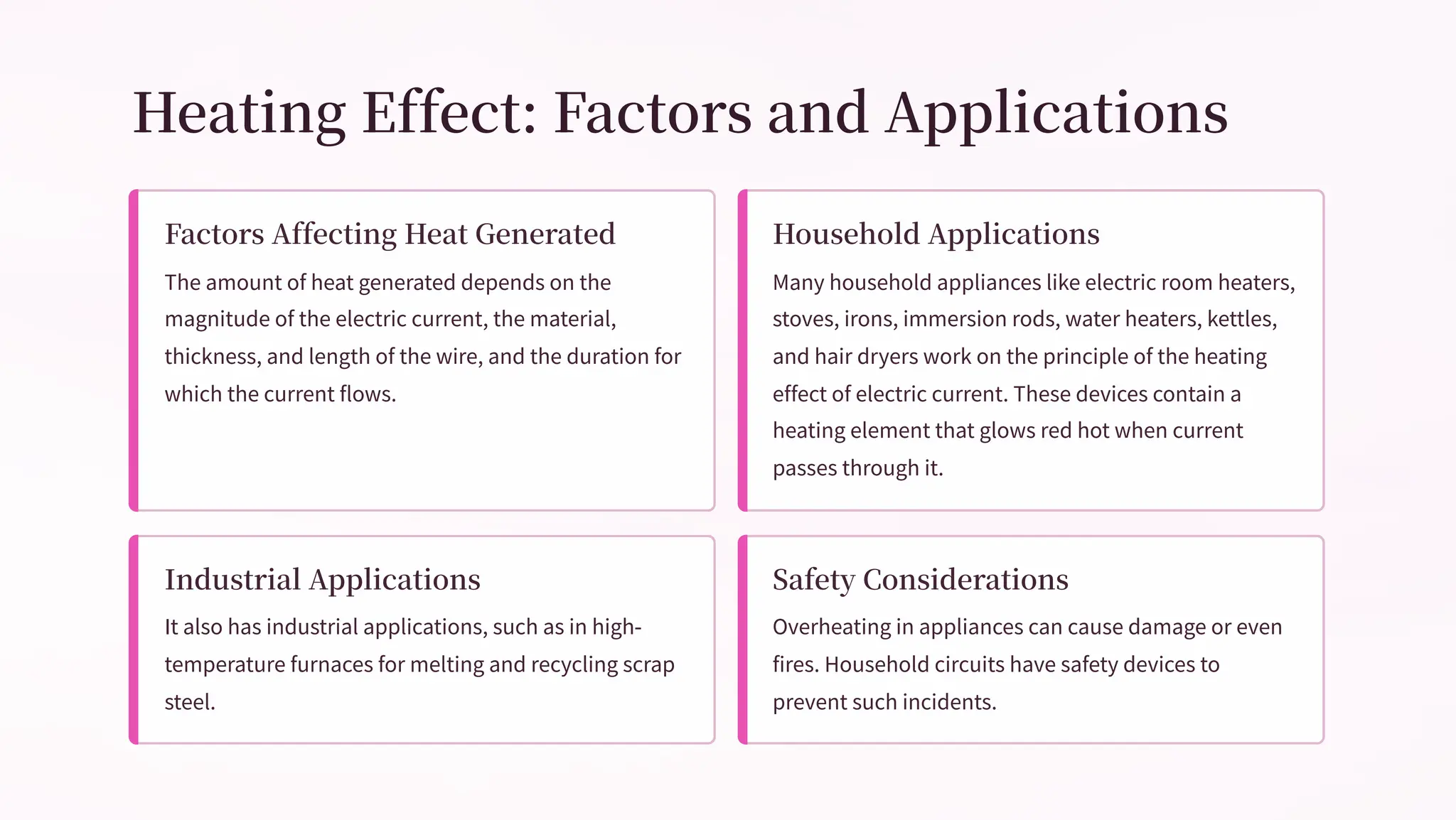 Heating Effect: Factors and Applications

Factors Affecting Heat Generated

The amount of heat generated depends on the magnitude of the electric current, the material, thickness, and length of the wire, and the duration for which the current flows.

Household Applications

Many household appliances like electric room heaters, stoves, irons, immersion rods, water heaters, kettles, and hair dryers work on the principle of the heating effect of electric current. These devices contain a heating element that glows red hot when current passes through it.

Industrial Applications

It also has industrial applications, such as in high-temperature furnaces for melting and recycling scrap steel.

Safety Considerations

Overheating in appliances can cause damage or even fires. Household circuits have safety devices to prevent such incidents.